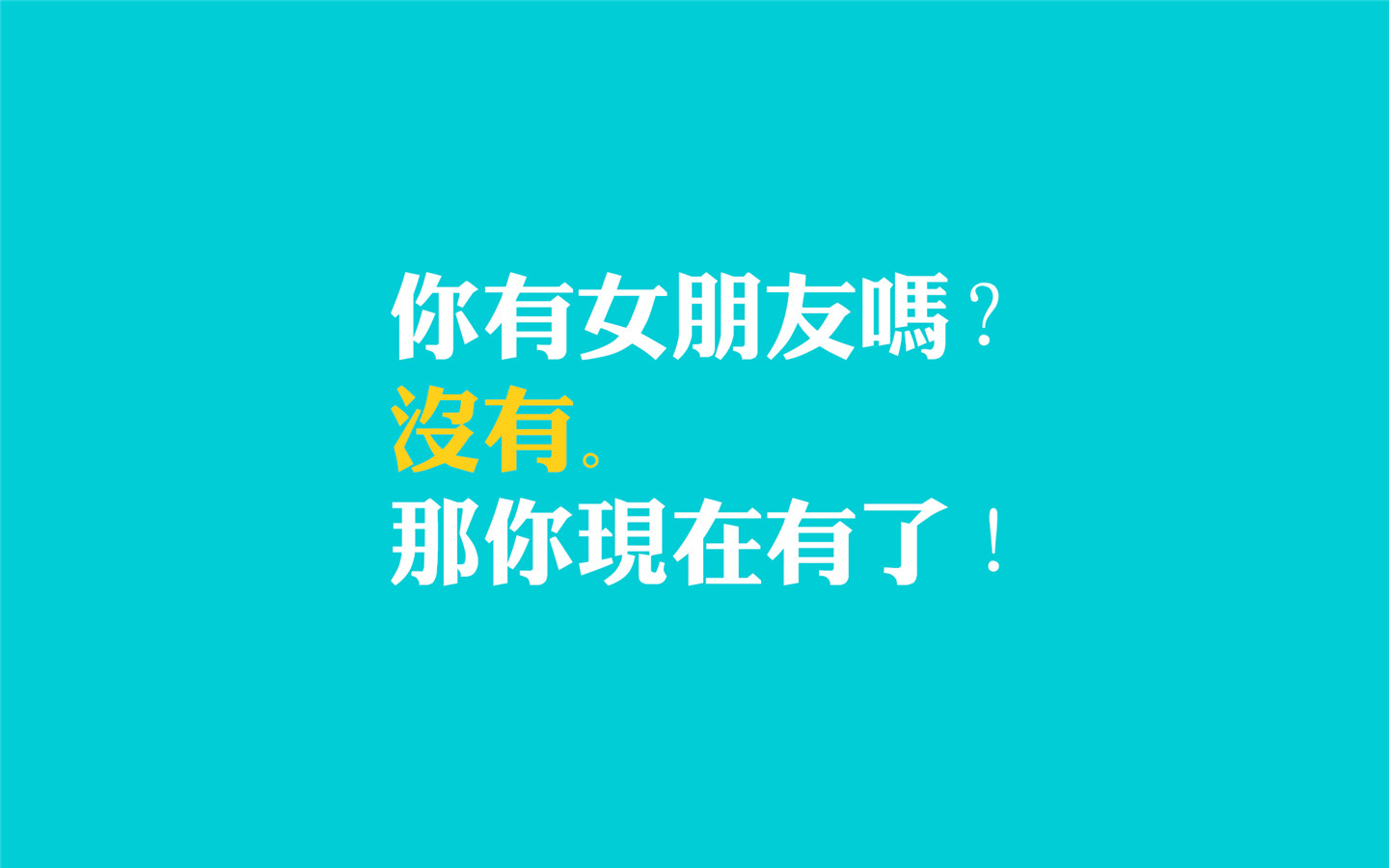 你有女朋友嗎？
沒有。
那你現在有了！